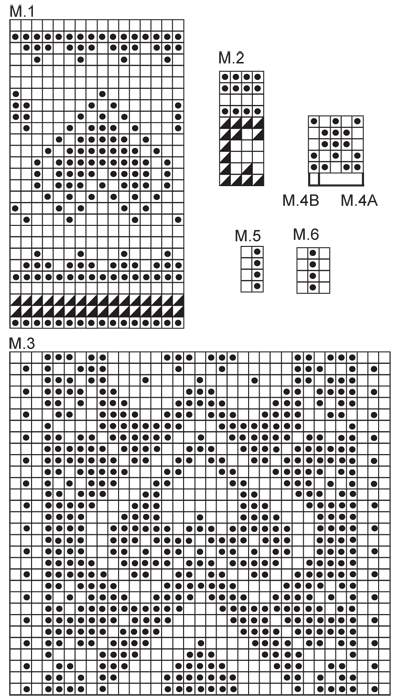 M.1

M.2

M.4B M.4A

M.5 M.6

M.3